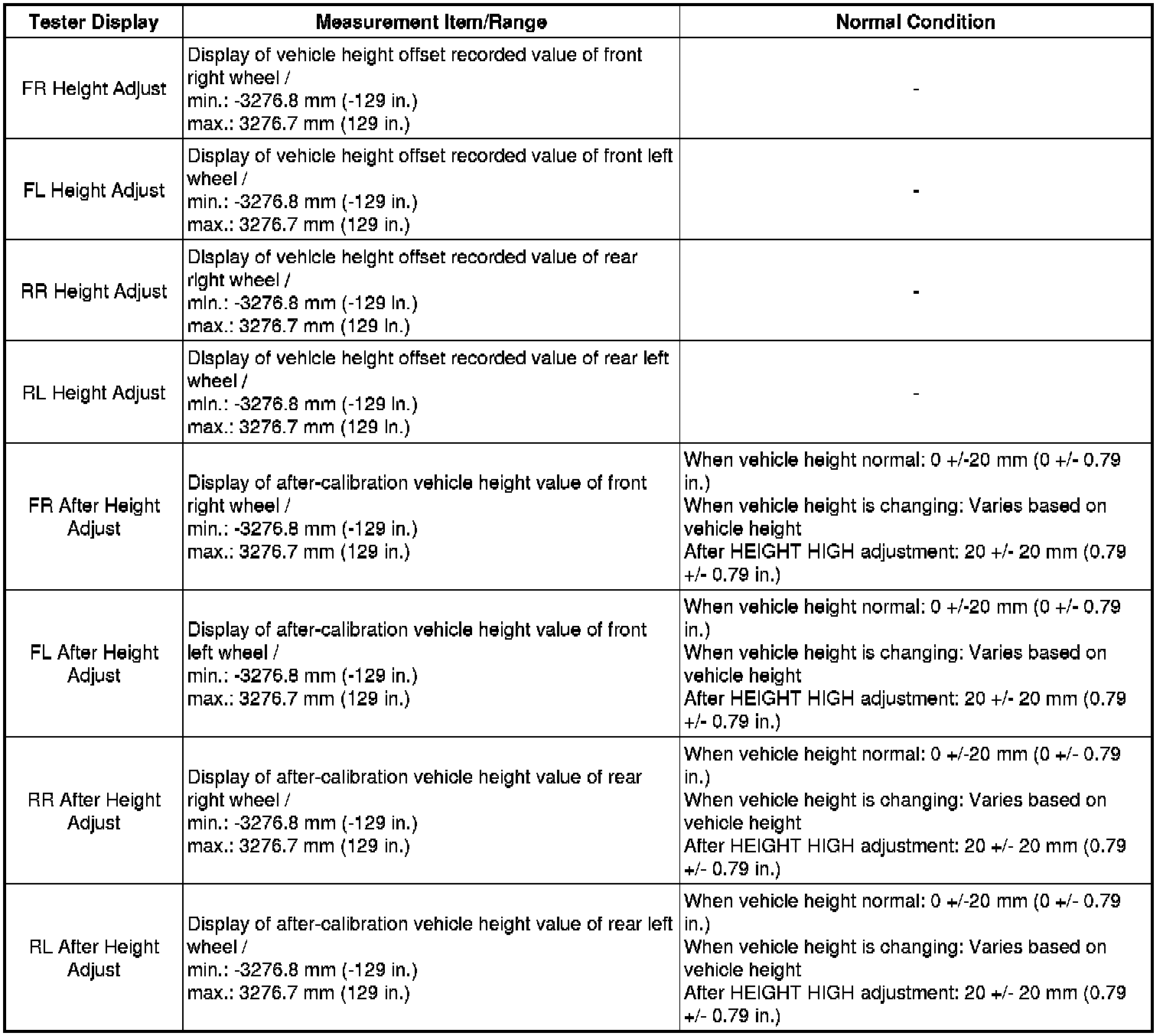 | Tester Display | Measurement Item/Range | Normal Condition |
|---|---|---|
| FR Height Adjust | Display of vehicle height offset recorded value of front right wheel / min.: -3276.8 mm (-129 in.) max.: 3276.7 mm (129 in.) | - |
| FL Height Adjust | Display of vehicle height offset recorded value of front left wheel / min.: -3276.8 mm (-129 in.) max.: 3276.7 mm (129 in.) | - |
| RR Height Adjust | Display of vehicle height offset recorded value of rear right wheel / min.: -3276.8 mm (-129 in.) max.: 3276.7 mm (129 in.) | - |
| RL Height Adjust | Display of vehicle height offset recorded value of rear left wheel / min.: -3276.8 mm (-129 in.) max.: 3276.7 mm (129 in.) | - |
| FR After Height Adjust | Display of after-calibration vehicle height value of front right wheel / min.: -3276.8 mm (-129 in.) max.: 3276.7 mm (129 in.) | When vehicle height normal: 0 +/-20 mm (0 +/- 0.79 in.) When vehicle height is changing: Varies based on vehicle height After HEIGHT HIGH adjustment: 20 +/- 20 mm (0.79 +/- 0.79 in.) |
| FL After Height Adjust | Display of after-calibration vehicle height value of front left wheel / min.: -3276.8 mm (-129 in.) max.: 3276.7 mm (129 in.) | When vehicle height normal: 0 +/-20 mm (0 +/- 0.79 in.) When vehicle height is changing: Varies based on vehicle height After HEIGHT HIGH adjustment: 20 +/- 20 mm (0.79 +/- 0.79 in.) |
| RR After Height Adjust | Display of after-calibration vehicle height value of rear right wheel / min.: -3276.8 mm (-129 in.) max.: 3276.7 mm (129 in.) | When vehicle height normal: 0 +/-20 mm (0 +/- 0.79 in.) When vehicle height is changing: Varies based on vehicle height After HEIGHT HIGH adjustment: 20 +/- 20 mm (0.79 +/- 0.79 in.) |
| RL After Height Adjust | Display of after-calibration vehicle height value of rear left wheel / min.: -3276.8 mm (-129 in.) max.: 3276.7 mm (129 in.) | When vehicle height normal: 0 +/-20 mm (0 +/- 0.79 in.) When vehicle height is changing: Varies based on vehicle height After HEIGHT HIGH adjustment: 20 +/- 20 mm (0.79 +/- 0.79 in.) |